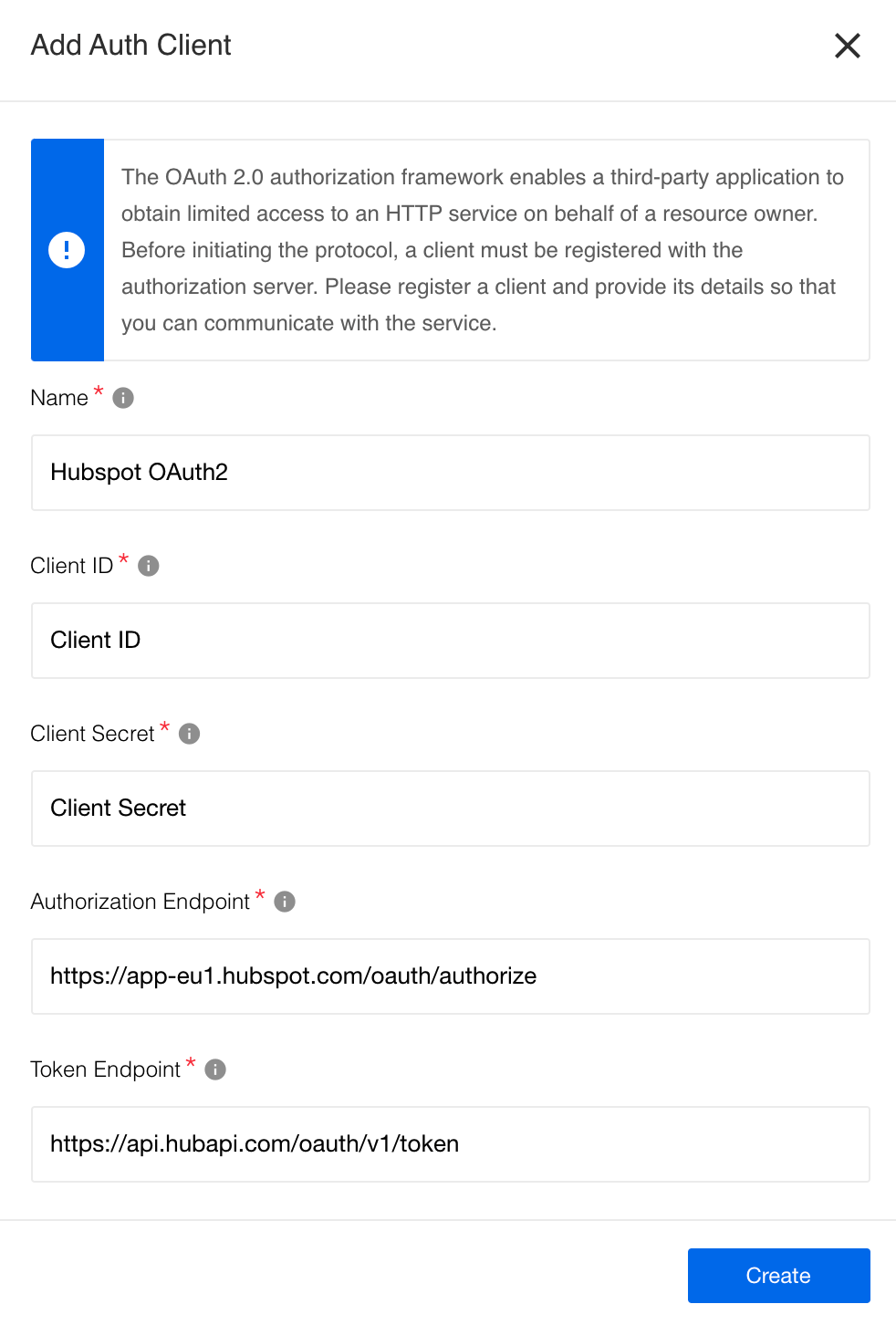 Add Auth Client

The OAuth 2.0 authorization framework enables a third-party application to obtain limited access to an HTTP service on behalf of a resource owner. Before initiating the protocol, a client must be registered with the authorization server. Please register a client and provide its details so that you can communicate with the service.

Name *

Hubspot OAuth2

Client ID *

Client ID

Client Secret *

Client Secret

Authorization Endpoint *

https://app-eu1.hubspot.com/oauth/authorize

Token Endpoint *

https://api.hubapi.com/oauth/v1/token

Create